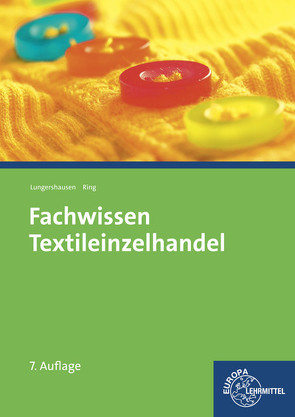 Lungershausen Ring

Fachwissen
Textileinzelhandel

7. Auflage

EUROPA
LEHRMITTEL